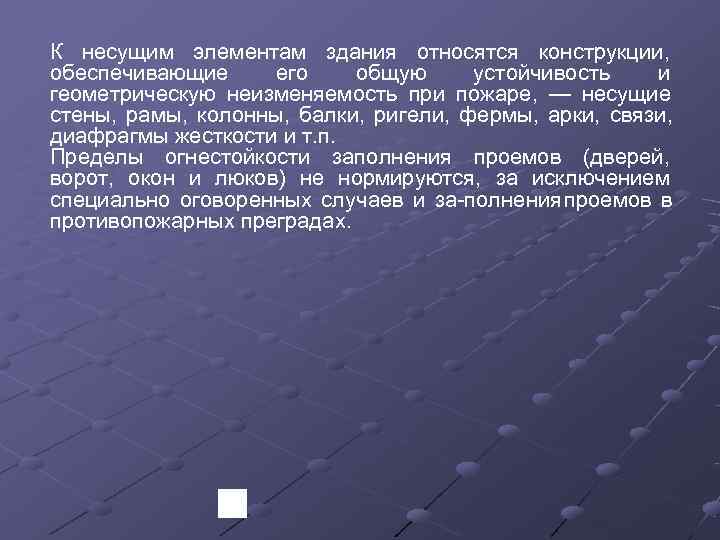 К несущим элементам здания относятся конструкции, обеспечивающие его общую устойчивость и геометрическую неизменяемость при пожаре, — несущие стены, рамы, колонны, балки, ригели, фермы, арки, связи, диафрагмы жесткости и т.п.
Пределы огнестойкости заполнения проемов (дверей, ворот, окон и люков) не нормируются, за исключением специально оговоренных случаев и за-полнения проемов в противопожарных преградах.